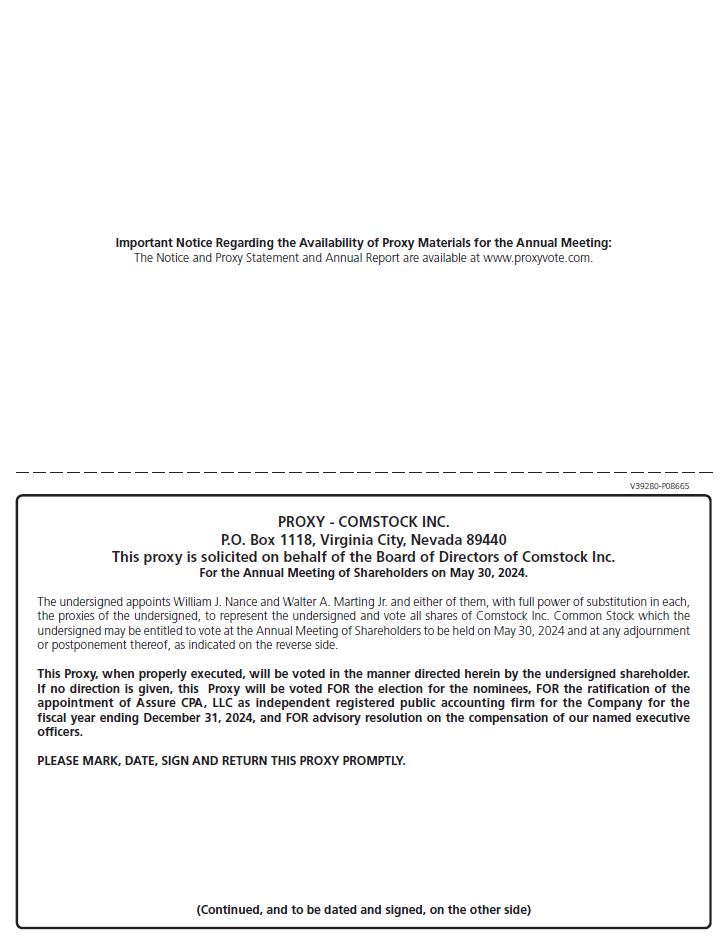 Important Notice Regarding the Availability of Proxy Materials for the Annual Meeting:
The Notice and Proxy Statement and Annual Report are available at www.proxyvote.com.

V39280-P08665

PROXY - COMSTOCK INC.
P.O. Box 1118, Virginia City, Nevada 89440
This proxy is solicited on behalf of the Board of Directors of Comstock Inc.
For the Annual Meeting of Shareholders on May 30, 2024.

The undersigned appoints William J. Nance and Walter A. Marting Jr. and either of them, with full power of substitution in each, the proxies of the undersigned, to represent the undersigned and vote all shares of Comstock Inc. Common Stock which the undersigned may be entitled to vote at the Annual Meeting of Shareholders to be held on May 30, 2024 and at any adjournment or postponement thereof, as indicated on the reverse side.

This Proxy, when properly executed, will be voted in the manner directed herein by the undersigned shareholder. If no direction is given, this Proxy will be voted FOR the election for the nominees, FOR the ratification of the appointment of Assure CPA, LLC as independent registered public accounting firm for the Company for the fiscal year ending December 31, 2024, and FOR advisory resolution on the compensation of our named executive officers.

PLEASE MARK, DATE, SIGN AND RETURN THIS PROXY PROMPTLY.

(Continued, and to be dated and signed, on the other side)